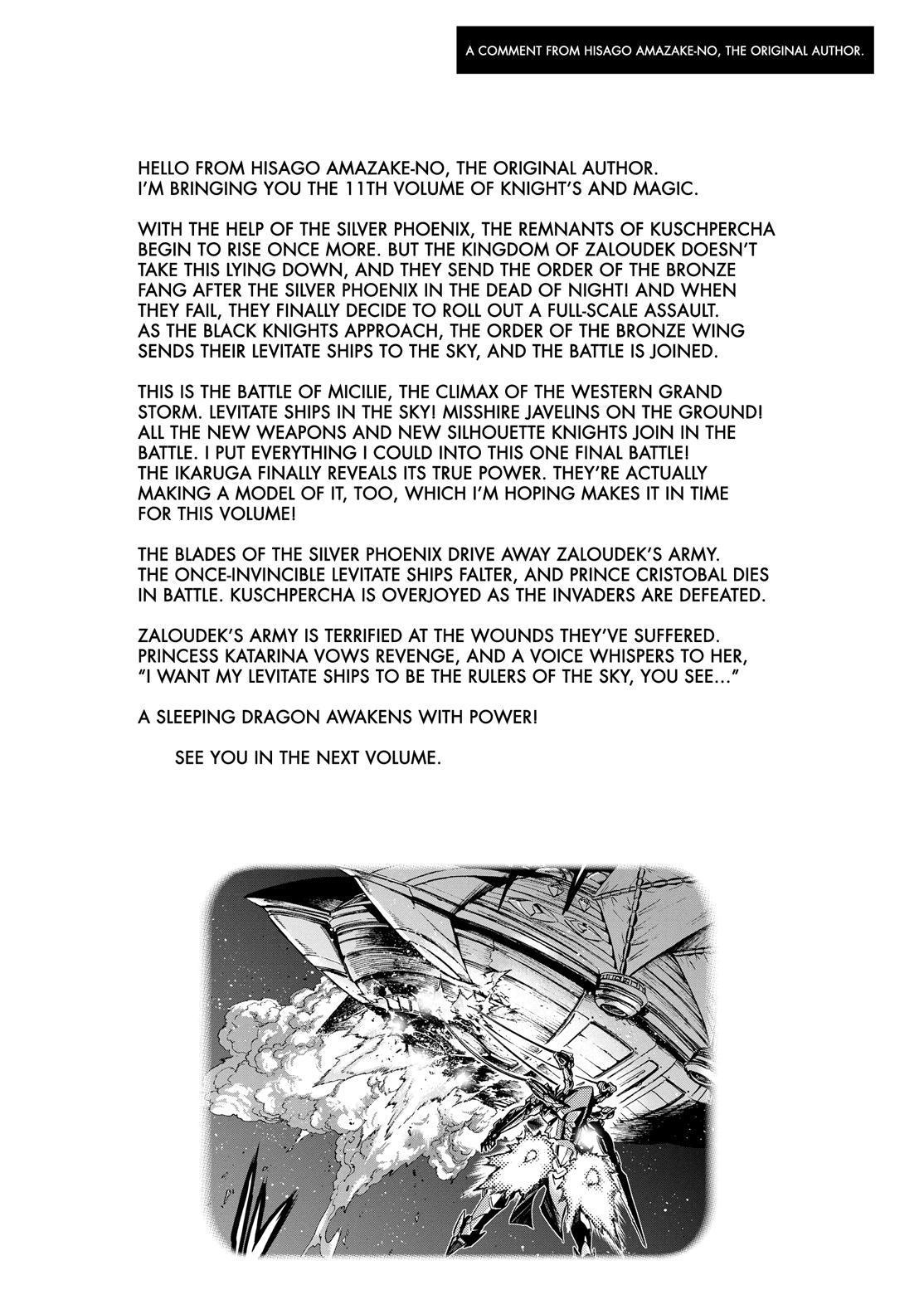 A COMMENT FROM HISAGO AMAZAKE-NO, THE ORIGINAL AUTHOR.

HELLO FROM HISAGO AMAZAKE-NO, THE ORIGINAL AUTHOR. I'M BRINGING YOU THE 11TH VOLUME OF KNIGHT'S AND MAGIC.

WITH THE HELP OF THE SILVER PHOENIX, THE REMNANTS OF KUSCHPERCHA BEGIN TO RISE ONCE MORE. BUT THE KINGDOM OF ZALOUDEK DOESN'T TAKE THIS LYING DOWN, AND THEY SEND THE ORDER OF THE BRONZE FANG AFTER THE SILVER PHOENIX IN THE DEAD OF NIGHT! AND WHEN THEY FAIL, THEY FINALLY DECIDE TO ROLL OUT A FULL-SCALE ASSAULT. AS THE BLACK KNIGHTS APPROACH, THE ORDER OF THE BRONZE WING SENDS THEIR LEVITATE SHIPS TO THE SKY, AND THE BATTLE IS JOINED.

THIS IS THE BATTLE OF MICILIE, THE CLIMAX OF THE WESTERN GRAND STORM. LEVITATE SHIPS IN THE SKY! MISSHIRE JAVELINS ON THE GROUND! ALL THE NEW WEAPONS AND NEW SILHOUETTE KNIGHTS JOIN IN THE BATTLE. I PUT EVERYTHING I COULD INTO THIS ONE FINAL BATTLE! THE IKARUGA FINALLY REVEALS ITS TRUE POWER. THEY'RE ACTUALLY MAKING A MODEL OF IT, TOO, WHICH I'M HOPING MAKES IT IN TIME FOR THIS VOLUME!

THE BLADES OF THE SILVER PHOENIX DRIVE AWAY ZALOUDEK'S ARMY. THE ONCE-INVINCIBLE LEVITATE SHIPS FALTER, AND PRINCE CRISTOBAL DIES IN BATTLE. KUSCHPERCHA IS OVERJOYED AS THE INVADERS ARE DEFEATED.

ZALOUDEK'S ARMY IS TERRIFIED AT THE WOUNDS THEY'VE SUFFERED. PRINCESS KATARINA VOWS REVENGE, AND A VOICE WHISPERS TO HER, "I WANT MY LEVITATE SHIPS TO BE THE RULERS OF THE SKY, YOU SEE..."

A SLEEPING DRAGON AWAKENS WITH POWER!

SEE YOU IN THE NEXT VOLUME.